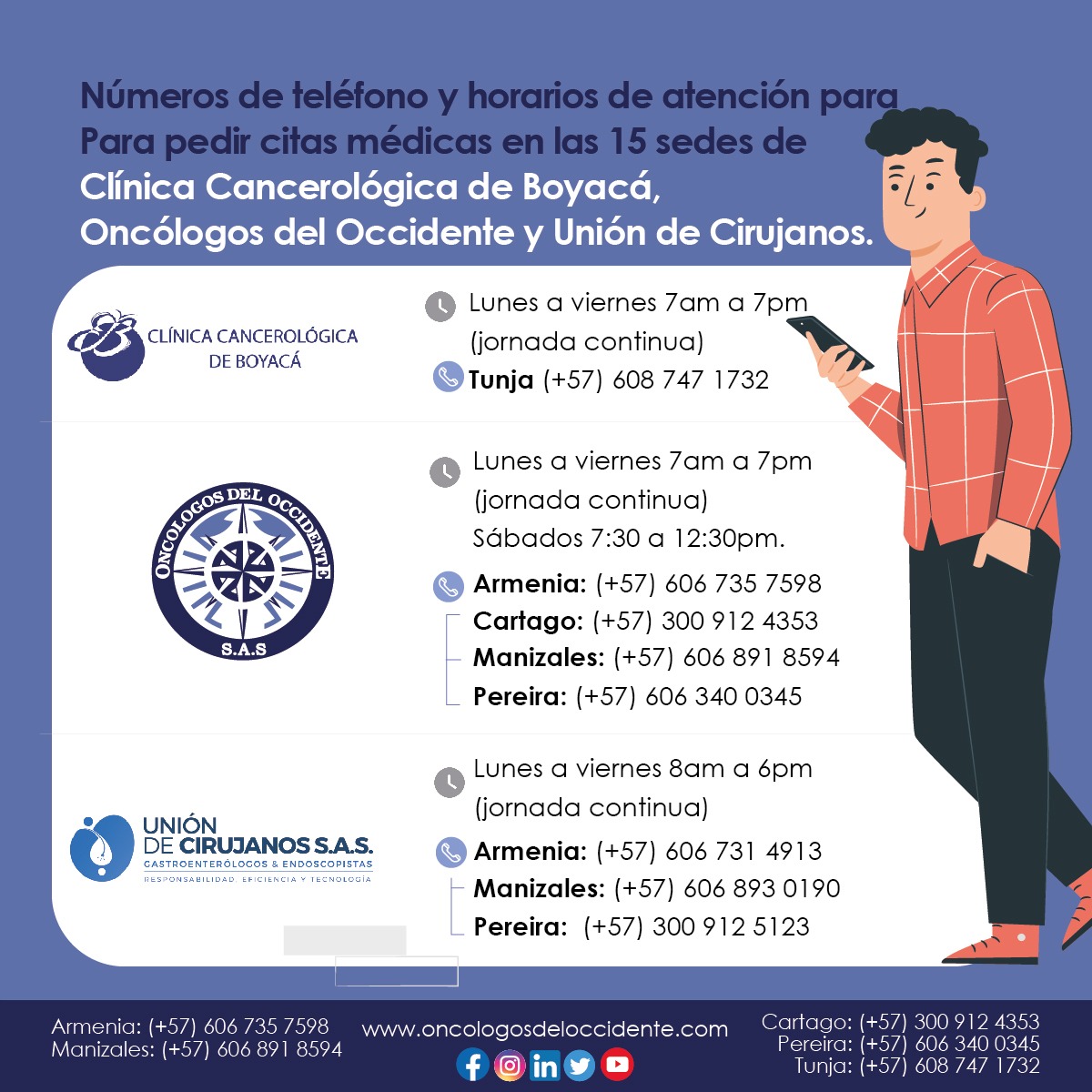 Números de teléfono y horarios de atención para Para pedir citas médicas en las 15 sedes de Clínica Cancerológica de Boyacá, Oncólogos del Occidente y Unión de Cirujanos.

CLÍNICA CANCEROLÓGICA DE BOYACÁ

Lunes a viernes 7am a 7pm (jornada continua)
Tunja (+57) 608 747 1732

ONCOLOGOS DEL OCCIDENTE S.A.S

Lunes a viernes 7am a 7pm (jornada continua)
Sábados 7:30 a 12:30pm.
Armenia: (+57) 606 735 7598
Cartago: (+57) 300 912 4353
Manizales: (+57) 606 891 8594
Pereira: (+57) 606 340 0345

UNIÓN DE CIRUJANOS S.A.S.
GASTROENTERÓLOGOS & ENDOSCOPISTAS
RESPONSABILIDAD, EFICIENCIA Y TECNOLOGÍA

Lunes a viernes 8am a 6pm (jornada continua)
Armenia: (+57) 606 731 4913
Manizales: (+57) 606 893 0190
Pereira: (+57) 300 912 5123

Armenia: (+57) 606 735 7598
Manizales: (+57) 606 891 8594

www.oncologosdeloccidente.com

Cartago: (+57) 300 912 4353
Pereira: (+57) 606 340 0345
Tunja: (+57) 608 747 1732